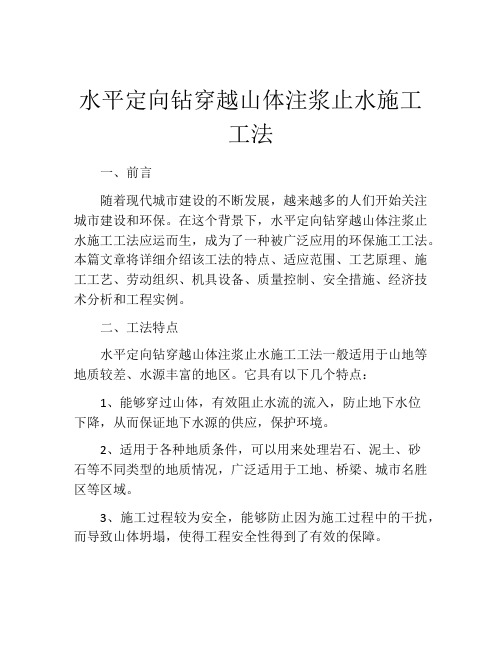 水平定向钻穿越山体注浆止水施工工法

一、前言

随着现代城市建设的不断发展，越来越多的人们开始关注城市建设和环保。在这个背景下，水平定向钻穿越山体注浆止水施工工法应运而生，成为了一种被广泛应用的环保施工工法。本篇文章将详细介绍该工法的特点、适应范围、工艺原理、施工工艺、劳动组织、机具设备、质量控制、安全措施、经济技术分析和工程实例。

二、工法特点

水平定向钻穿越山体注浆止水施工工法一般适用于山地等地质较差、水源丰富的地区。它具有以下几个特点：

1、能够穿过山体，有效阻止水流的流入，防止地下水位下降，从而保证地下水源的供应，保护环境。

2、适用于各种地质条件，可以用来处理岩石、泥土、砂石等不同类型的地质情况，广泛适用于工地、桥梁、城市名胜区等区域。

3、施工过程较为安全，能够防止因为施工过程中的干扰，而导致山体坍塌，使得工程安全性得到了有效的保障。